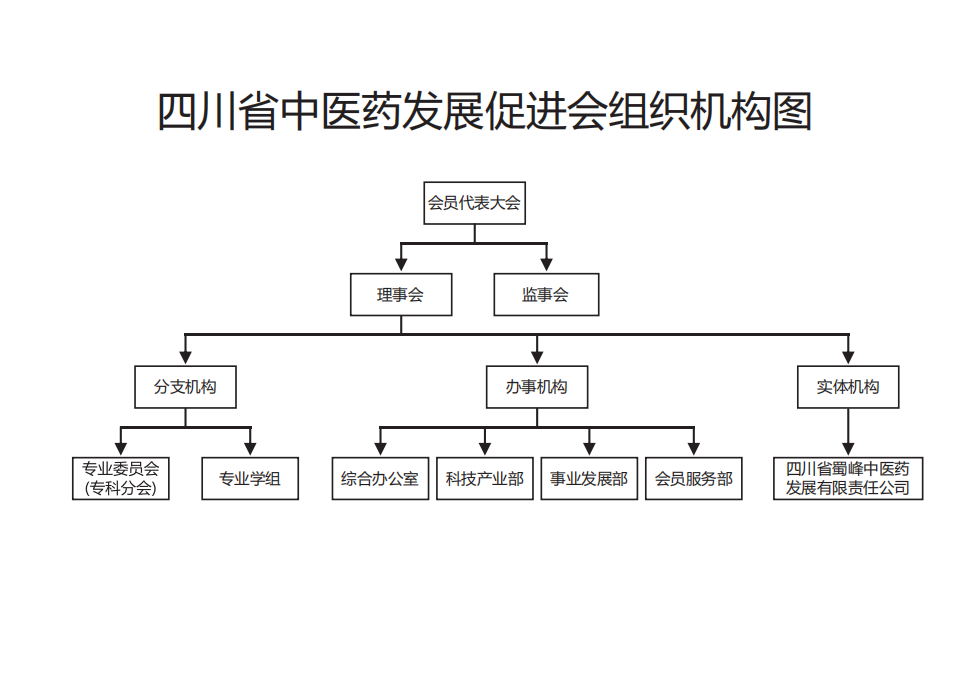 四川省中医药发展促进会组织机构图

会员代表大会

理事会

监事会

分支机构

办事机构

实体机构

专业委员会
(专科分会)

专业学组

综合办公室

科技产业部

事业发展部

会员服务部

四川省蜀峰中医药发展有限责任公司